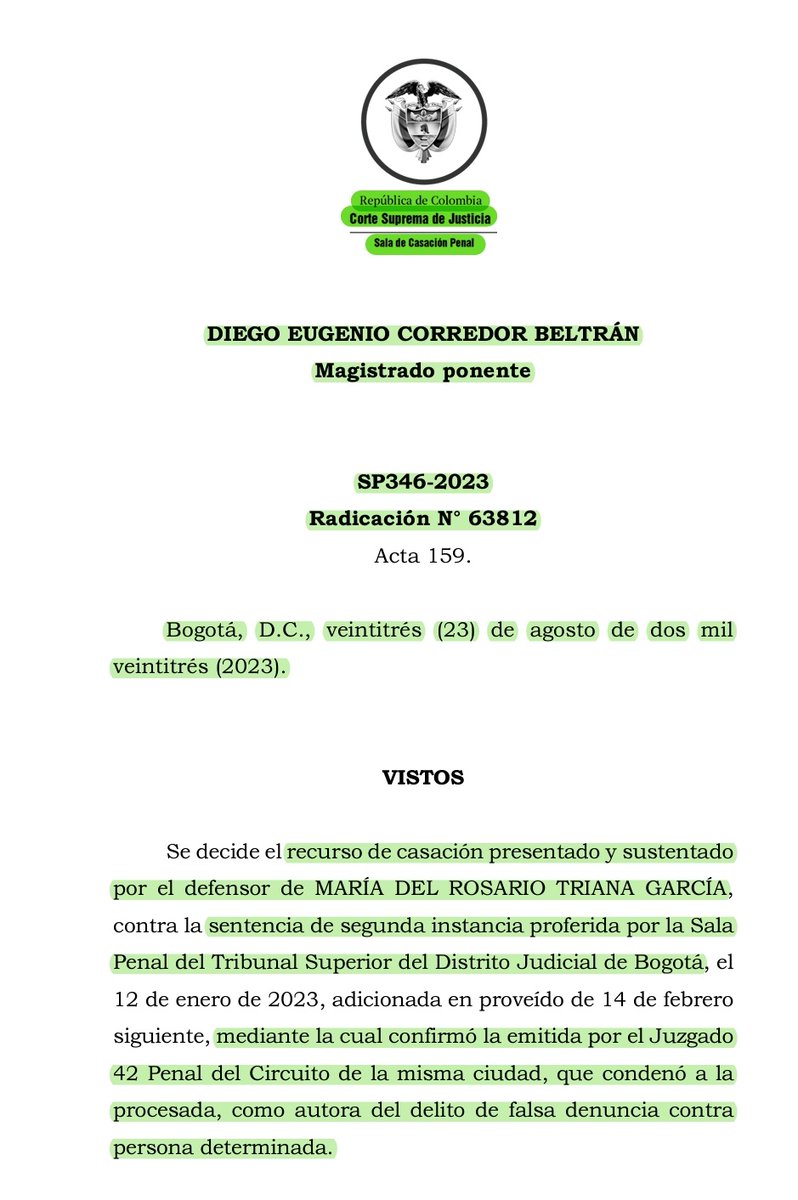 República de Colombia
Corte Suprema de Justicia
Sala de Casación Penal

DIEGO EUGENIO CORREDOR BELTRÁN
Magistrado ponente

SP346-2023
Radicación N° 63812
Acta 159.

Bogotá, D.C., veintitrés (23) de agosto de dos mil veintitrés (2023).

VISTOS

Se decide el recurso de casación presentado y sustentado por el defensor de MARÍA DEL ROSARIO TRIANA GARCÍA, contra la sentencia de segunda instancia proferida por la Sala Penal del Tribunal Superior del Distrito Judicial de Bogotá, el 12 de enero de 2023, adicionada en proveído de 14 de febrero siguiente, mediante la cual confirmó la emitida por el Juzgado 42 Penal del Circuito de la misma ciudad, que condenó a la procesada, como autora del delito de falsa denuncia contra persona determinada.